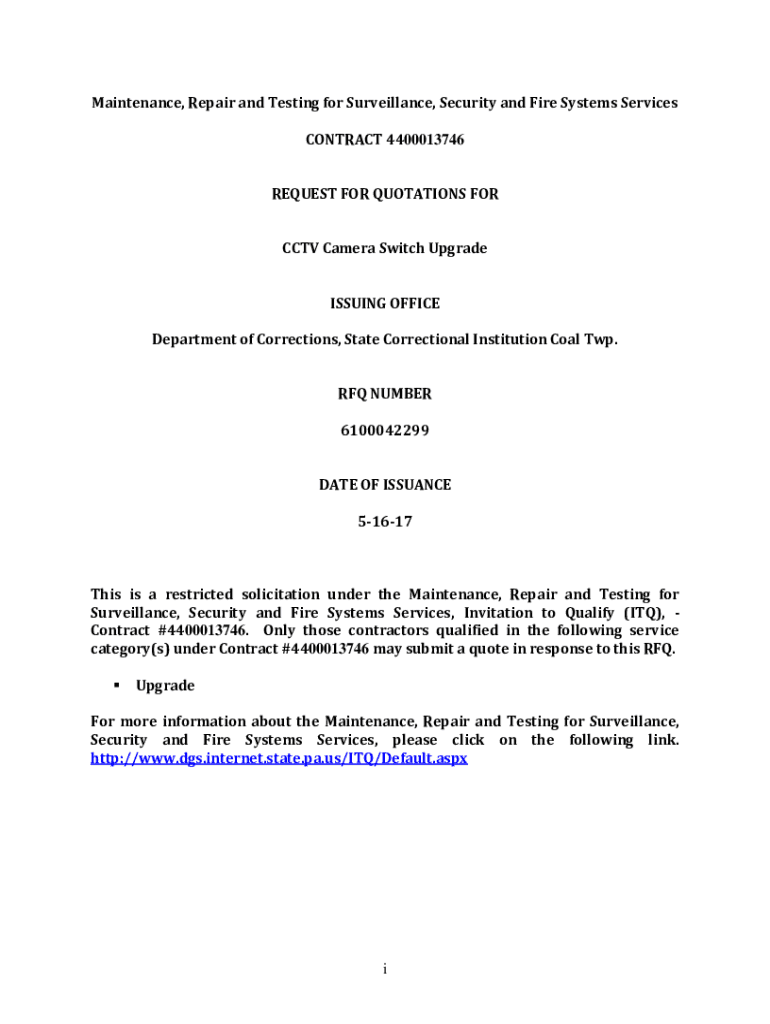 Maintenance, Repair and Testing for Surveillance, Security and Fire Systems Services

CONTRACT 4400013746

REQUEST FOR QUOTATIONS FOR

CCTV Camera Switch Upgrade

ISSUING OFFICE

Department of Corrections, State Correctional Institution Coal Twp.

RFQ NUMBER

6100042299

DATE OF ISSUANCE

5-16-17

This is a restricted solicitation under the Maintenance, Repair and Testing for Surveillance, Security and Fire Systems Services, Invitation to Qualify (ITQ), - Contract #4400013746. Only those contractors qualified in the following service category(s) under Contract #4400013746 may submit a quote in response to this RFQ.

▪ Upgrade

For more information about the Maintenance, Repair and Testing for Surveillance, Security and Fire Systems Services, please click on the following link. http://www.dgs.internet.state.pa.us/ITQ/Default.aspx

i